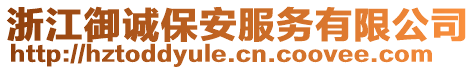 浙江御诚保安服务有限公司
http://hztoddyule.cn.coovee.com